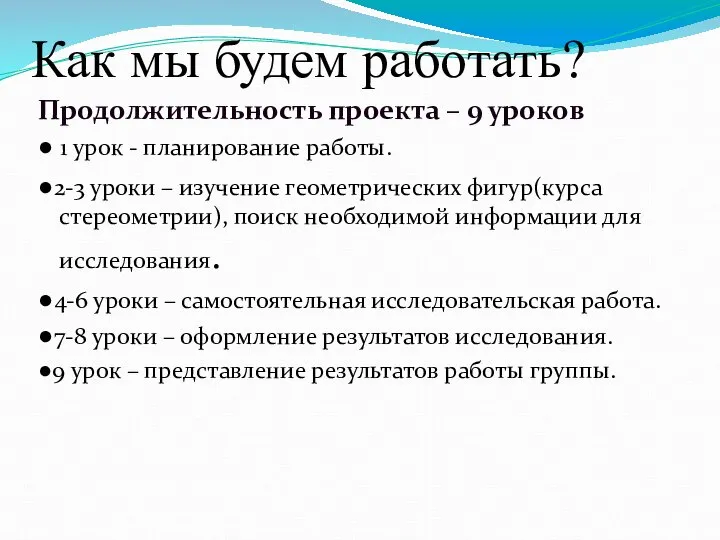 Как мы будем работать?

Продолжительность проекта – 9 уроков

● 1 урок - планирование работы.

●2-3 уроки – изучение геометрических фигур(курса стереометрии), поиск необходимой информации для исследования.

●4-6 уроки – самостоятельная исследовательская работа.

●7-8 уроки – оформление результатов исследования.

●9 урок – представление результатов работы группы.